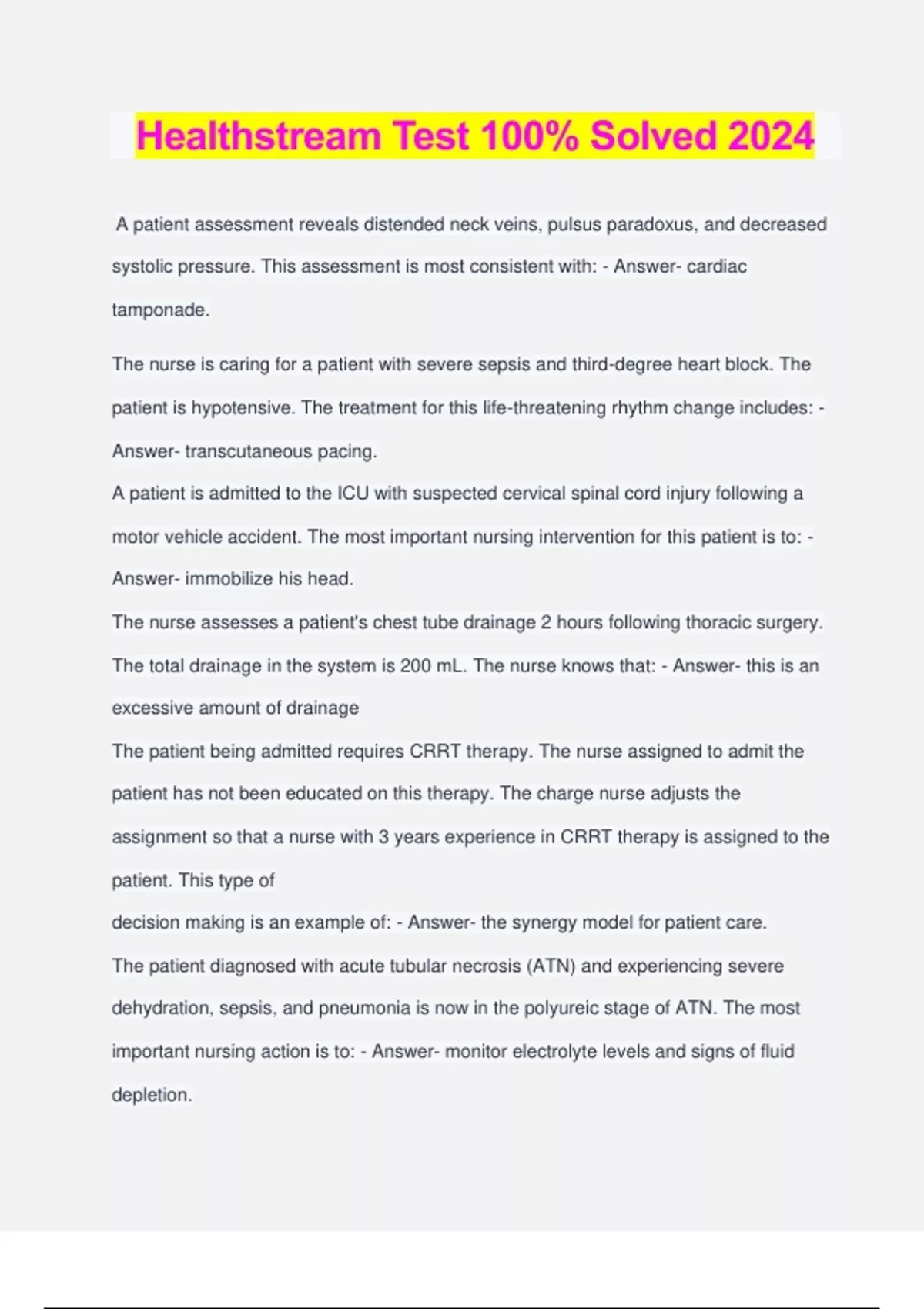 Healthstream Test 100% Solved 2024

A patient assessment reveals distended neck veins, pulsus paradoxus, and decreased systolic pressure. This assessment is most consistent with: - Answer- cardiac tamponade.

The nurse is caring for a patient with severe sepsis and third-degree heart block. The patient is hypotensive. The treatment for this life-threatening rhythm change includes: - Answer- transcutaneous pacing.

A patient is admitted to the ICU with suspected cervical spinal cord injury following a motor vehicle accident. The most important nursing intervention for this patient is to: - Answer- immobilize his head.

The nurse assesses a patient's chest tube drainage 2 hours following thoracic surgery. The total drainage in the system is 200 mL. The nurse knows that: - Answer- this is an excessive amount of drainage

The patient being admitted requires CRRT therapy. The nurse assigned to admit the patient has not been educated on this therapy. The charge nurse adjusts the assignment so that a nurse with 3 years experience in CRRT therapy is assigned to the patient. This type of

decision making is an example of: - Answer- the synergy model for patient care.

The patient diagnosed with acute tubular necrosis (ATN) and experiencing severe dehydration, sepsis, and pneumonia is now in the polyureic stage of ATN. The most important nursing action is to: - Answer- monitor electrolyte levels and signs of fluid depletion.